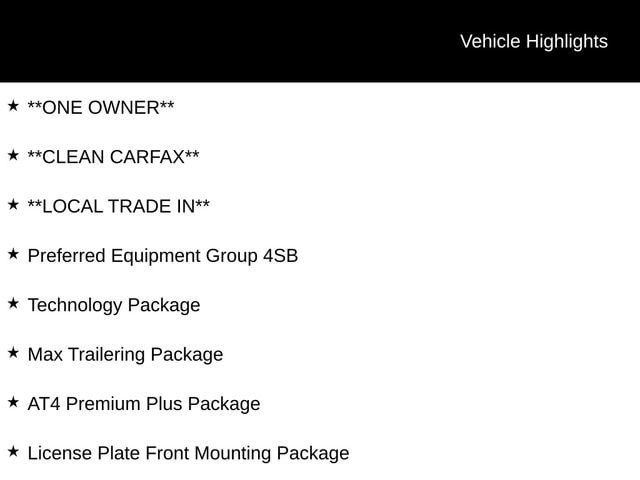 Vehicle Highlights

★ **ONE OWNER**

★ **CLEAN CARFAX**

★ **LOCAL TRADE IN**

★ Preferred Equipment Group 4SB

★ Technology Package

★ Max Trailering Package

★ AT4 Premium Plus Package

★ License Plate Front Mounting Package